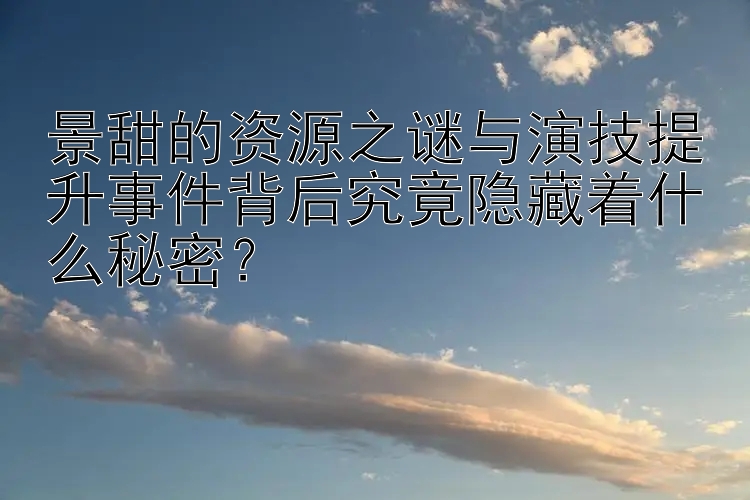 景甜的资源之谜与演技提升事件背后究竟隐藏着什么秘密？